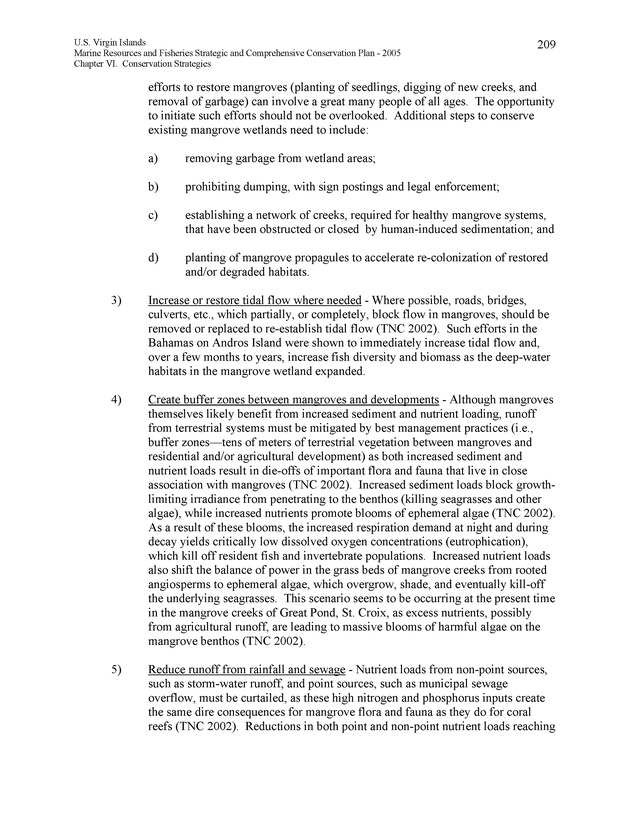 U.S. Virgin Islands
Marine Resources and Fisheries Strategic and Comprehensive Conservation Plan - 2005
Chapter VI. Conservation Strategies

209

efforts to restore mangroves (planting of seedlings, digging of new creeks, and removal of garbage) can involve a great many people of all ages. The opportunity to initiate such efforts should not be overlooked. Additional steps to conserve existing mangrove wetlands need to include:

a) removing garbage from wetland areas;

b) prohibiting dumping, with sign postings and legal enforcement;

c) establishing a network of creeks, required for healthy mangrove systems, that have been obstructed or closed by human-induced sedimentation; and

d) planting of mangrove propagules to accelerate re-colonization of restored and/or degraded habitats.

3) Increase or restore tidal flow where needed - Where possible, roads, bridges, culverts, etc., which partially, or completely, block flow in mangroves, should be removed or replaced to re-establish tidal flow (TNC 2002). Such efforts in the Bahamas on Andros Island were shown to immediately increase tidal flow and, over a few months to years, increase fish diversity and biomass as the deep-water habitats in the mangrove wetland expanded.

4) Create buffer zones between mangroves and developments - Although mangroves themselves likely benefit from increased sediment and nutrient loading, runoff from terrestrial systems must be mitigated by best management practices (i.e., buffer zones—tens of meters of terrestrial vegetation between mangroves and residential and/or agricultural development) as both increased sediment and nutrient loads result in die-offs of important flora and fauna that live in close association with mangroves (TNC 2002). Increased sediment loads block growth-limiting irradiance from penetrating to the benthos (killing seagrasses and other algae), while increased nutrients promote blooms of ephemeral algae (TNC 2002). As a result of these blooms, the increased respiration demand at night and during decay yields critically low dissolved oxygen concentrations (eutrophication), which kill off resident fish and invertebrate populations. Increased nutrient loads also shift the balance of power in the grass beds of mangrove creeks from rooted angiosperms to ephemeral algae, which overgrow, shade, and eventually kill-off the underlying seagrasses. This scenario seems to be occurring at the present time in the mangrove creeks of Great Pond, St. Croix, as excess nutrients, possibly from agricultural runoff, are leading to massive blooms of harmful algae on the mangrove benthos (TNC 2002).

5) Reduce runoff from rainfall and sewage - Nutrient loads from non-point sources, such as storm-water runoff, and point sources, such as municipal sewage overflow, must be curtailed, as these high nitrogen and phosphorus inputs create the same dire consequences for mangrove flora and fauna as they do for coral reefs (TNC 2002). Reductions in both point and non-point nutrient loads reaching